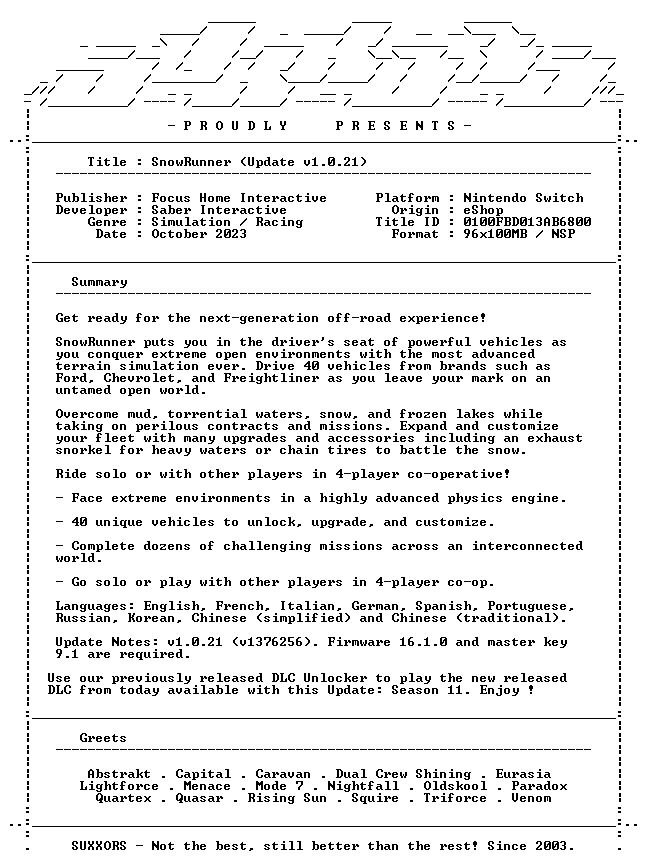 - P R O U D L Y    P R E S E N T S -

Title : SnowRunner (Update v1.0.21)

Publisher : Focus Home Interactive
Developer : Saber Interactive
Genre : Simulation / Racing
Date : October 2023

Platform : Nintendo Switch
Origin : eShop
Title ID : 0100FBD013AB6800
Format : 96x100MB / NSP

Summary

Get ready for the next-generation off-road experience!

SnowRunner puts you in the driver's seat of powerful vehicles as you conquer extreme open environments with the most advanced terrain simulation ever. Drive 40 vehicles from brands such as Ford, Chevrolet, and Freightliner as you leave your mark on an untamed open world.

Overcome mud, torrential waters, snow, and frozen lakes while taking on perilous contracts and missions. Expand and customize your fleet with many upgrades and accessories including an exhaust snorkel for heavy waters or chain tires to battle the snow.

Ride solo or with other players in 4-player co-operative!

- Face extreme environments in a highly advanced physics engine.

- 40 unique vehicles to unlock, upgrade, and customize.

- Complete dozens of challenging missions across an interconnected world.

- Go solo or play with other players in 4-player co-op.

Languages: English, French, Italian, German, Spanish, Portuguese, Russian, Korean, Chinese (simplified) and Chinese (traditional).

Update Notes: v1.0.21 (v1376256). Firmware 16.1.0 and master key 9.1 are required.

Use our previously released DLC Unlocker to play the new released DLC from today available with this Update: Season 11. Enjoy !

Greets

Abstrakt . Capital . Caravan . Dual Crew Shining . Eurasia
Lightforce . Menace . Mode 7 . Nightfall . Oldskool . Paradox
Quartex . Quasar . Rising Sun . Squire . Triforce . Venom

SUXXORS - Not the best, still better than the rest! Since 2003.